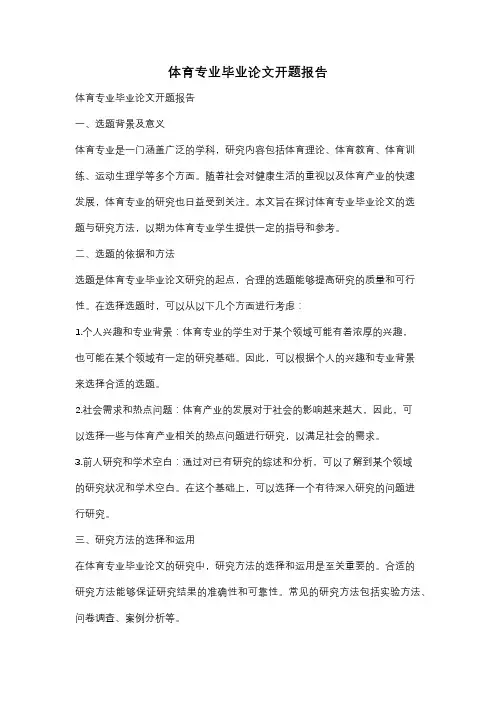 体育专业毕业论文开题报告

体育专业毕业论文开题报告

一、选题背景及意义

体育专业是一门涵盖广泛的学科，研究内容包括体育理论、体育教育、体育训练、运动生理学等多个方面。随着社会对健康生活的重视以及体育产业的快速发展，体育专业的研究也日益受到关注。本文旨在探讨体育专业毕业论文的选题与研究方法，以期为体育专业学生提供一定的指导和参考。

二、选题的依据和方法

选题是体育专业毕业论文研究的起点，合理的选题能够提高研究的质量和可行性。在选择选题时，可以从以下几个方面进行考虑：

1.个人兴趣和专业背景：体育专业的学生对于某个领域可能有着浓厚的兴趣，也可能在某个领域有一定的研究基础。因此，可以根据个人的兴趣和专业背景来选择合适的选题。

2.社会需求和热点问题：体育产业的发展对于社会的影响越来越大，因此，可以选择一些与体育产业相关的热点问题进行研究，以满足社会的需求。

3.前人研究和学术空白：通过对已有研究的综述和分析，可以了解到某个领域的研究状况和学术空白。在这个基础上，可以选择一个有待深入研究的问题进行研究。

三、研究方法的选择和运用

在体育专业毕业论文的研究中，研究方法的选择和运用是至关重要的。合适的研究方法能够保证研究结果的准确性和可靠性。常见的研究方法包括实验方法、问卷调查、案例分析等。